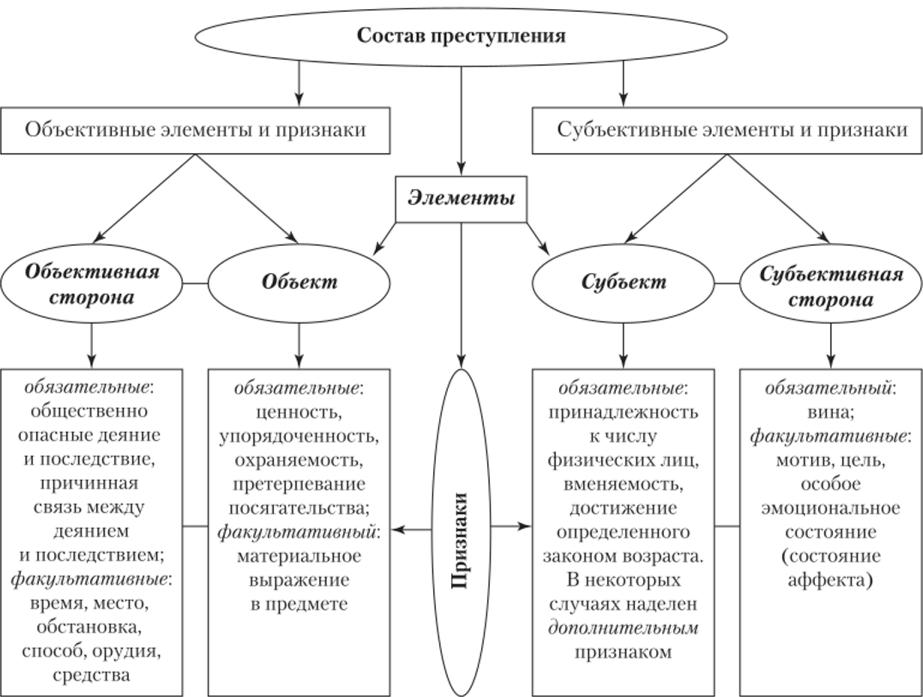 Состав преступления

Объективные элементы и признаки

Субъективные элементы и признаки

Элементы

Объективная сторона

Объект

Субъект

Субъективная сторона

обязательные: общественно опасные деяние и последствие, причинная связь между деянием и последствием; факультативные: время, место, обстановка, способ, орудия, средства

обязательные: ценность, упорядоченность, охраняемость, претерпевание посягательства; факультативный: материальное выражение в предмете

Признаки

обязательные: принадлежность к числу физических лиц, вменяемость, достижение определенного законом возраста. В некоторых случаях наделен дополнительным признаком

обязательный: вина; факультативные: мотив, цель, особое эмоциональное состояние (состояние аффекта)